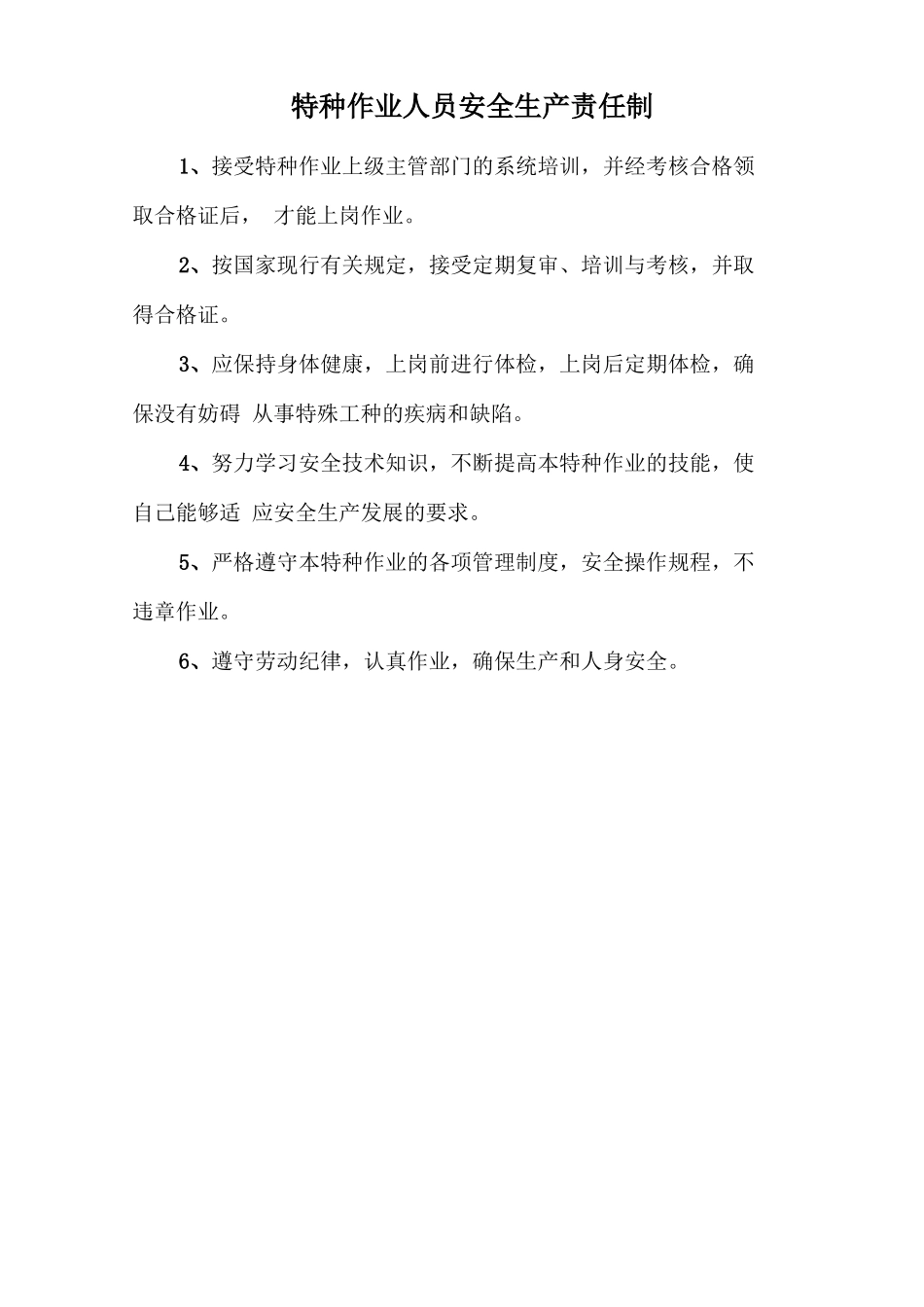 特种作业人员安全生产责任制

1、接受特种作业上级主管部门的系统培训，并经考核合格领取合格证后， 才能上岗作业。

2、按国家现行有关规定，接受定期复审、培训与考核，并取得合格证。

3、应保持身体健康，上岗前进行体检，上岗后定期体检，确保没有妨碍 从事特殊工种的疾病和缺陷。

4、努力学习安全技术知识，不断提高本特种作业的技能，使自己能够适 应安全生产发展的要求。

5、严格遵守本特种作业的各项管理制度，安全操作规程，不违章作业。

6、遵守劳动纪律，认真作业，确保生产和人身安全。